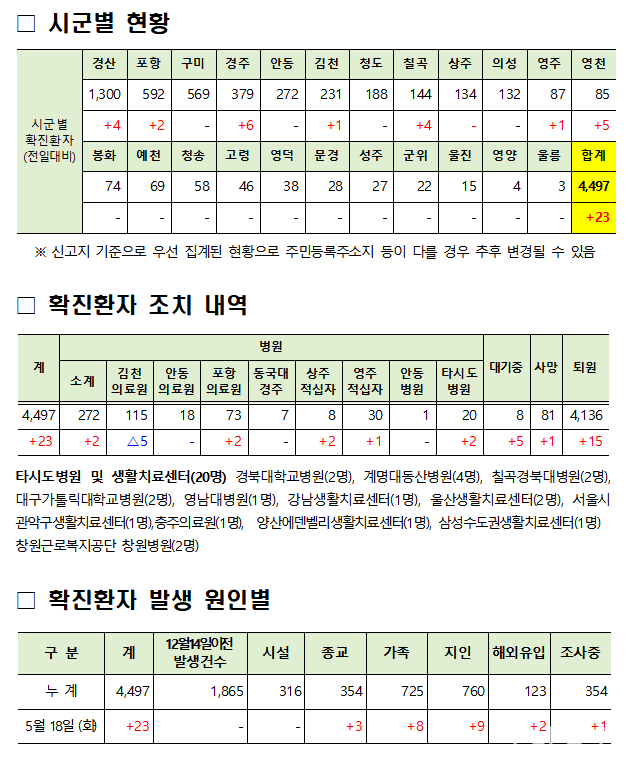 □ 시군별 현황

| 시군별 확진환자 (전일대비) | 경산 | 포항 | 구미 | 경주 | 안동 | 김천 | 청도 | 칠곡 | 상주 | 의성 | 영주 | 영천 |
|---|---|---|---|---|---|---|---|---|---|---|---|---|
| | 1,300 | 592 | 569 | 379 | 272 | 231 | 188 | 144 | 134 | 132 | 87 | 85 |
| | +4 | +2 | - | +6 | - | +1 | - | +4 | - | - | +1 | +5 |
| | 봉화 | 예천 | 청송 | 고령 | 영덕 | 문경 | 성주 | 군위 | 울진 | 영양 | 울릉 | 합계 |
| | 74 | 69 | 58 | 46 | 38 | 28 | 27 | 22 | 15 | 4 | 3 | 4,497 |
| | - | - | - | - | - | - | - | - | - | - | - | +23 |

※ 신고지 기준으로 우선 집계된 현황으로 주민등록주소지 등이 다를 경우 추후 변경될 수 있음

□ 확진환자 조치 내역

| 계 | 병원 | | | | | | | | | 대기중 | 사망 | 퇴원 |
|---|---|---|---|---|---|---|---|---|---|---|---|---|
| | 소계 | 김천 의료원 | 안동 의료원 | 포항 의료원 | 동국대 경주 | 상주 적십자 | 영주 적십자 | 안동 병원 | 타시도 병원 | | | |
| 4,497 | 272 | 115 | 18 | 73 | 7 | 8 | 30 | 1 | 20 | 8 | 81 | 4,136 |
| +23 | +2 | △5 | - | +2 | - | +2 | +1 | - | +2 | +5 | +1 | +15 |

타시도병원 및 생활치료센터(20명) 경북대학교병원(2명), 계명대동산병원(4명), 칠곡경북대병원(2명), 대구가톨릭대학교병원(2명), 영남대병원(1명), 강남생활치료센터(1명), 울산생활치료센터(2명), 서울시 관악구생활치료센터(1명),충주의료원(1명), 양산에덴벨리생활치료센터(1명), 삼성수도권생활치료센터(1명) 창원근로복지공단 창원병원(2명)

□ 확진환자 발생 원인별

| 구 분 | 계 | 12월14일0전 발생건수 | 시설 | 종교 | 가족 | 지인 | 해외유입 | 조사중 |
|---|---|---|---|---|---|---|---|---|
| 누 계 | 4,497 | 1,865 | 316 | 354 | 725 | 760 | 123 | 354 |
| 5월 18일 (화) | +23 | - | - | +3 | +8 | +9 | +2 | +1 |